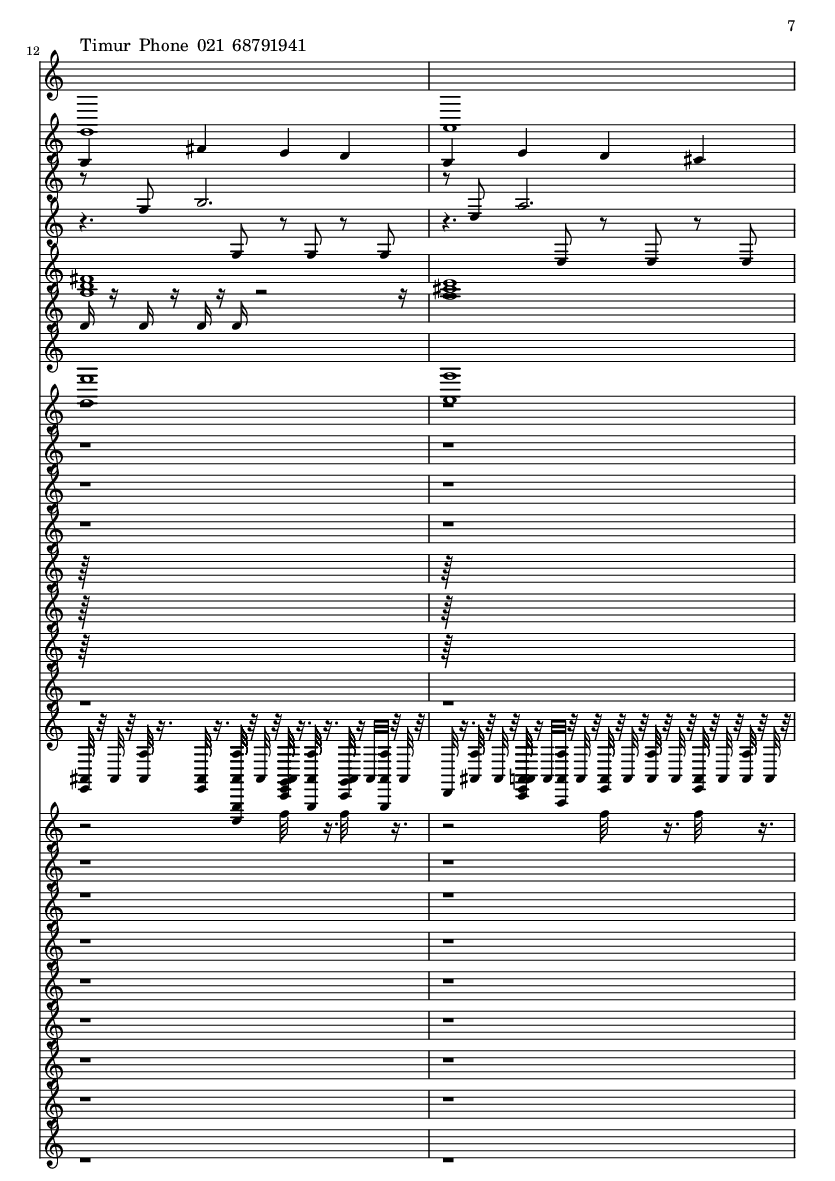 7

12

Timur Phone 021 68791941